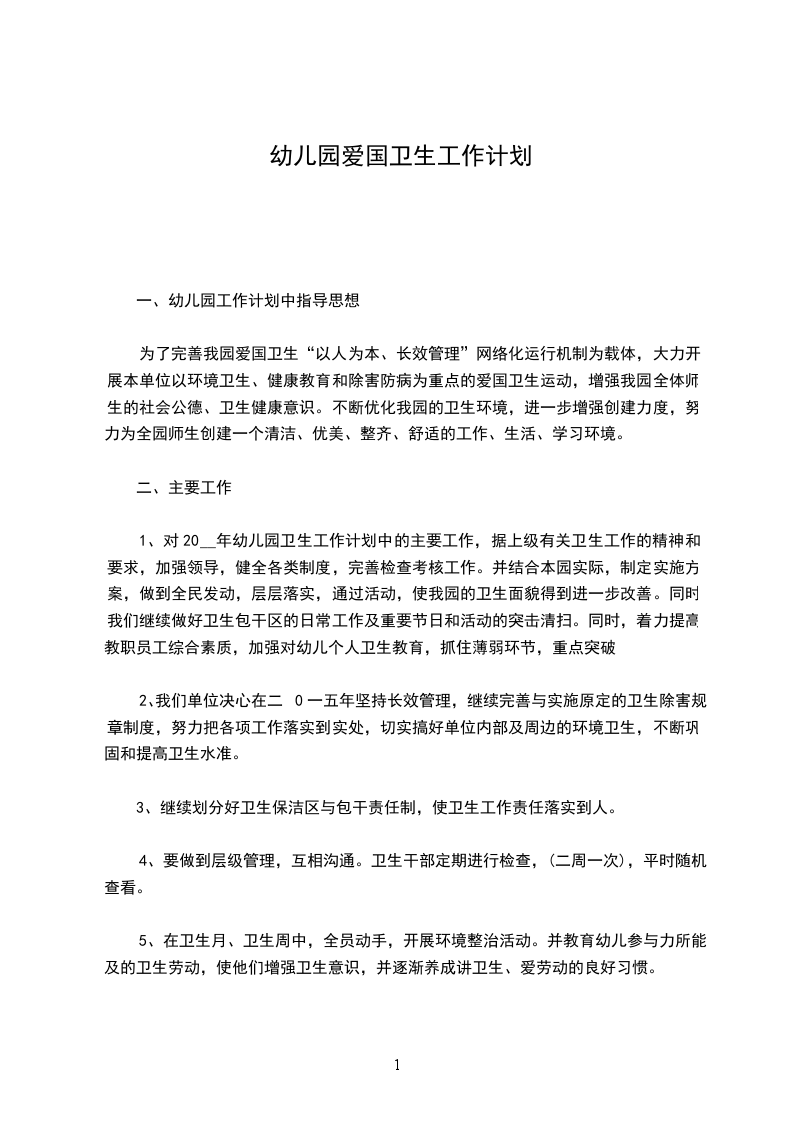 幼儿园爱国卫生工作计划

一、幼儿园工作计划中指导思想

为了完善我园爱国卫生“以人为本、长效管理”网络化运行机制为载体，大力开展本单位以环境卫生、健康教育和除害防病为重点的爱国卫生运动，增强我园全体师生的社会公德、卫生健康意识。不断优化我园的卫生环境，进一步增强创建力度，努力为全园师生创建一个清洁、优美、整齐、舒适的工作、生活、学习环境。

二、主要工作

1、对20__年幼儿园卫生工作计划中的主要工作，据上级有关卫生工作的精神和要求，加强领导，健全各类制度，完善检查考核工作。并结合本园实际，制定实施方案，做到全民发动，层层落实，通过活动，使我园的卫生面貌得到进一步改善。同时我们继续做好卫生包干区的日常工作及重要节日和活动的突击清扫。同时，着力提高教职员工综合素质，加强对幼儿个人卫生教育，抓住薄弱环节，重点突破

2、我们单位决心在二 0一五年坚持长效管理，继续完善与实施原定的卫生除害规章制度，努力把各项工作落实到实处，切实搞好单位内部及周边的环境卫生，不断巩固和提高卫生水准。

3、继续划分好卫生保洁区与包干责任制，使卫生工作责任落实到人。

4、要做到层级管理，互相沟通。卫生干部定期进行检查，(二周一次)，平时随机查看。

5、在卫生月、卫生周中，全员动手，开展环境整治活动。并教育幼儿参与力所能及的卫生劳动，使他们增强卫生意识，并逐渐养成讲卫生、爱劳动的良好习惯。

1